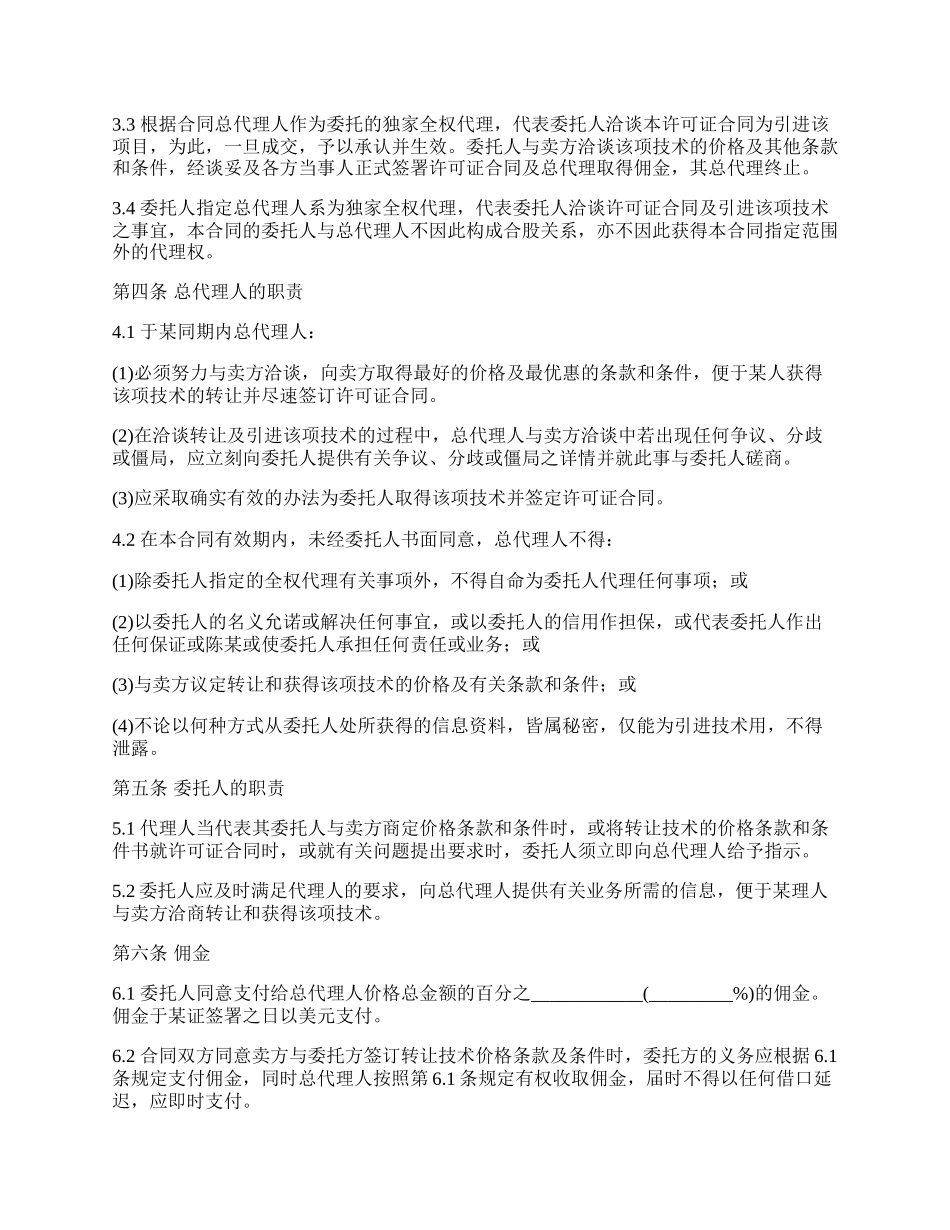 3.3 根据合同总代理人作为委托的独家全权代理，代表委托人洽谈本许可证合同为引进该项目，为此，一旦成交，予以承认并生效。委托人与卖方洽谈该项技术的价格及其他条款和条件，经谈妥及各方当事人正式签署许可证合同及总代理取得佣金，其总代理终止。

3.4 委托人指定总代理人系为独家全权代理，代表委托人洽谈许可证合同及引进该项技术之事宜，本合同的委托人与总代理人不因此构成合股关系，亦不因此获得本合同指定范围外的代理权。

第四条 总代理人的职责

4.1 于某同期内总代理人：

(1)必须努力与卖方洽谈，向卖方取得最好的价格及最优惠的条款和条件，便于某人获得该项技术的转让并尽速签订许可证合同。

(2)在洽谈转让及引进该项技术的过程中，总代理人与卖方洽谈中若出现任何争议、分歧或僵局，应立刻向委托人提供有关争议、分歧或僵局之详情并就此事与委托人磋商。

(3)应采取确实有效的办法为委托人取得该项技术并签定许可证合同。

4.2 在本合同有效期内，未经委托人书面同意，总代理人不得：

(1)除委托人指定的全权代理有关事项外，不得自命为委托人代理任何事项；或

(2)以委托人的名义允诺或解决任何事宜，或以委托人的信用作担保，或代表委托人作出任何保证或陈某或使委托人承担任何责任或业务；或

(3)与卖方议定转让和获得该项技术的价格及有关条款和条件；或

(4)不论以何种方式从委托人处所获得的信息资料，皆属秘密，仅能为引进技术用，不得泄露。

第五条 委托人的职责

5.1 代理人当代表其委托人与卖方商定价格条款和条件时，或将转让技术的价格条款和条件书就许可证合同时，或就有关问题提出要求时，委托人须立即向总代理人给予指示。

5.2 委托人应及时满足代理人的要求，向总代理人提供有关业务所需的信息，便于某理人与卖方洽商转让和获得该项技术。

第六条 佣金

6.1 委托人同意支付给总代理人价格总金额的百分之____________(_________%)的佣金。佣金于某证签署之日以美元支付。

6.2 合同双方同意卖方与委托方签订转让技术价格条款及条件时，委托方的义务应根据 6.1 条规定支付佣金，同时总代理人按照第 6.1 条规定有权收取佣金，届时不得以任何借口延迟，应即时支付。